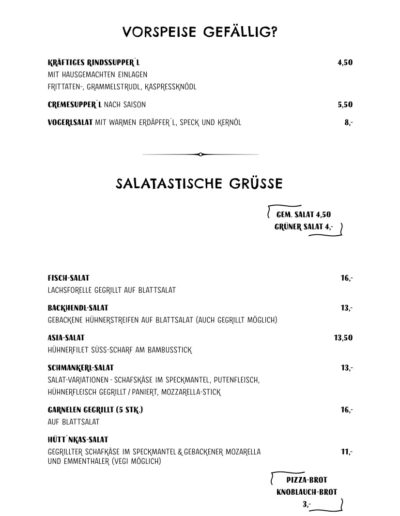 VORSPEISE GEFÄLLIG?

KRÄFTIGES RINDSSUPPER´L 4,50
MIT HAUSGEMACHTEN EINLAGEN
FRITTATEN-, GRAMMELSTRUDL, KASPRESSKNÖDL

CREMESUPPER´L NACH SAISON 5,50

VOGERLSALAT MIT WARMEN ERDÄPFER´L, SPECK UND KERNÖL 8,-

SALATASTISCHE GRÜSSE

GEM. SALAT 4,50
GRÜNER SALAT 4,-

FISCH-SALAT 16,-
LACHSFORELLE GEGRILLT AUF BLATTSALAT

BACKHENDL-SALAT 13,-
GEBACKENE HÜHNERSTREIFEN AUF BLATTSALAT (AUCH GEGRILLT MÖGLICH)

ASIA-SALAT 13,50
HÜHNERFILET SÜSS-SCHARF AM BAMBUSSTICK

SCHMANKERL-SALAT 13,-
SALAT-VARIATIONEN - SCHAFSKÄSE IM SPECKMANTEL, PUTENFLEISCH, HÜHNERFLEISCH GEGRILLT / PANIERT, MOZZARELLA-STICK

GARNELEN GEGRILLT (5 STK.) 16,-
AUF BLATTSALAT

HÜTT´NKAS-SALAT
GEGRILLTER SCHAFKÄSE IM SPECKMANTEL & GEBACKENER MOZARELLA UND EMMENTHALER (VEGI MÖGLICH) 11,-

PIZZA-BROT
KNOBLAUCH-BROT
3,-